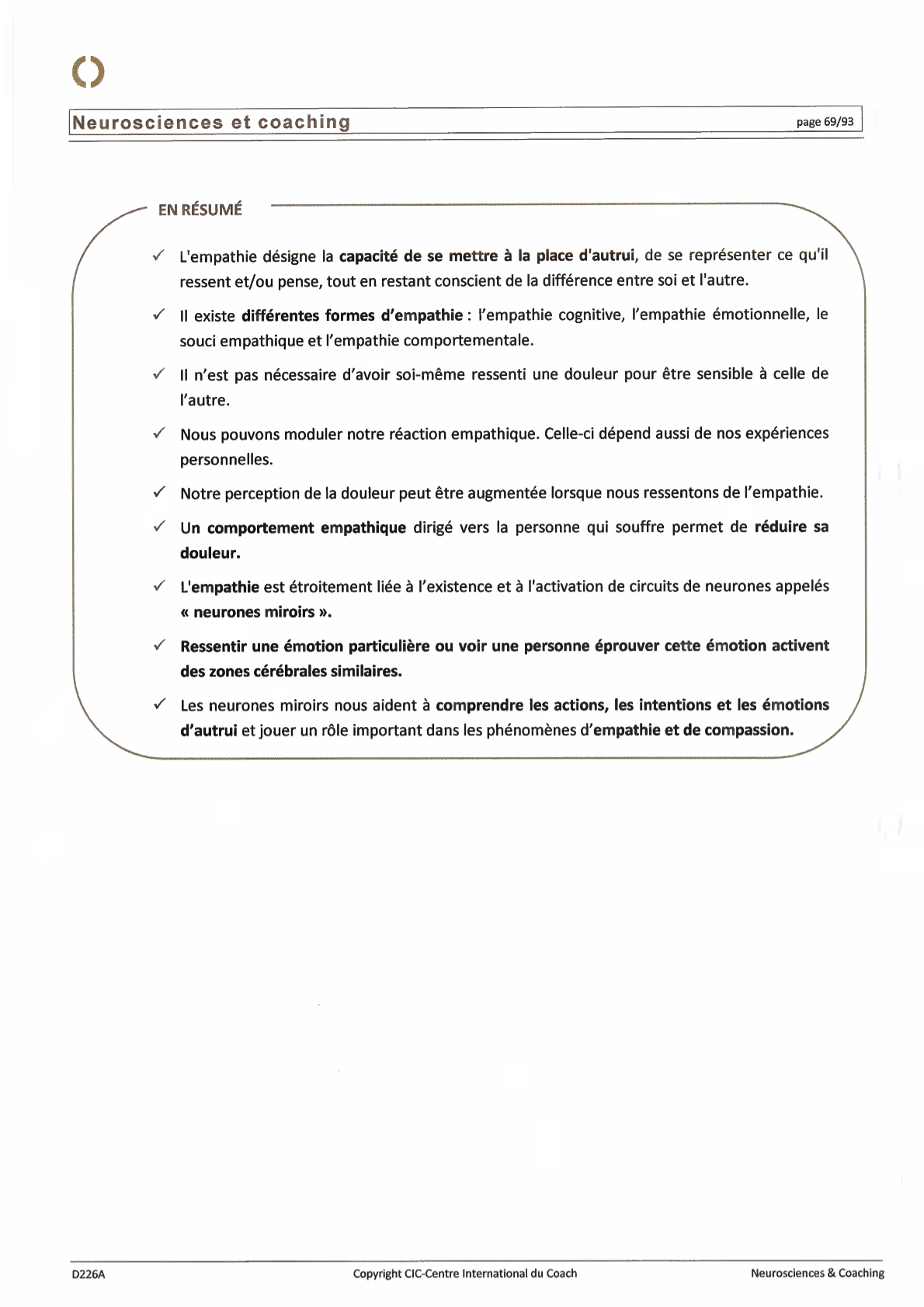 Neurosciences et coaching

page 69/93

EN RÉSUMÉ

✓ L'empathie désigne la capacité de se mettre à la place d'autrui, de se représenter ce qu'il ressent et/ou pense, tout en restant conscient de la différence entre soi et l'autre.

✓ Il existe différentes formes d'empathie : l'empathie cognitive, l'empathie émotionnelle, le souci empathique et l'empathie comportementale.

✓ Il n'est pas nécessaire d'avoir soi-même ressenti une douleur pour être sensible à celle de l'autre.

✓ Nous pouvons moduler notre réaction empathique. Celle-ci dépend aussi de nos expériences personnelles.

✓ Notre perception de la douleur peut être augmentée lorsque nous ressentons de l'empathie.

✓ Un comportement empathique dirigé vers la personne qui souffre permet de réduire sa douleur.

✓ L'empathie est étroitement liée à l'existence et à l'activation de circuits de neurones appelés « neurones miroirs ».

✓ Ressentir une émotion particulière ou voir une personne éprouver cette émotion activent des zones cérébrales similaires.

✓ Les neurones miroirs nous aident à comprendre les actions, les intentions et les émotions d'autrui et jouer un rôle important dans les phénomènes d'empathie et de compassion.

D226A

Copyright CIC-Centre International du Coach

Neurosciences & Coaching